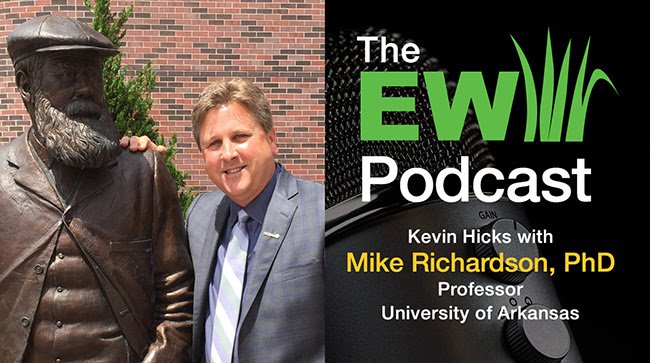 The EW Podcast

GAIN

Kevin Hicks with
Mike Richardson, PhD
Professor
University of Arkansas